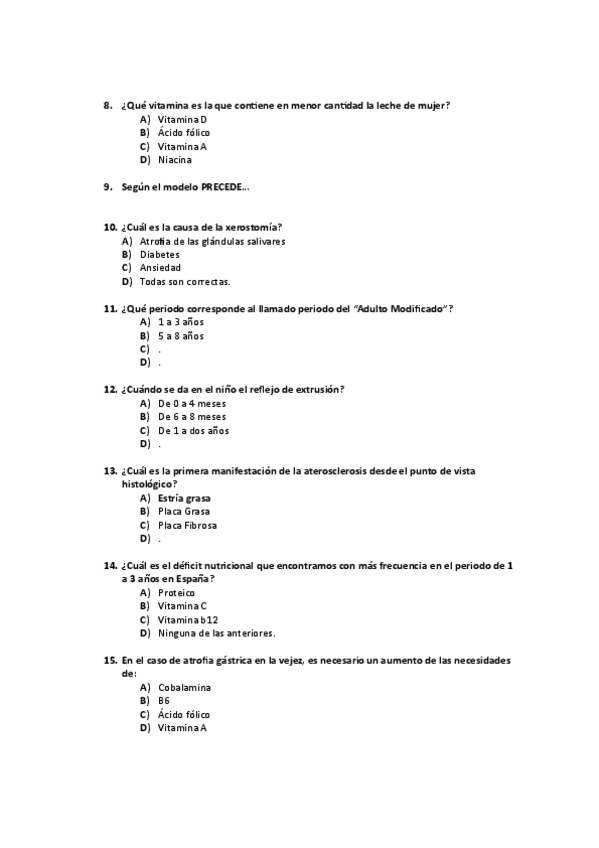 8. ¿Qué vitamina es la que contiene en menor cantidad la leche de mujer?
A) Vitamina D
B) Ácido fólico
C) Vitamina A
D) Niacina

9. Según el modelo PRECEDE…

10. ¿Cuál es la causa de la xerostomía?
A) Atrofia de las glándulas salivares
B) Diabetes
C) Ansiedad
D) Todas son correctas.

11. ¿Qué periodo corresponde al llamado periodo del "Adulto Modificado"?
A) 1 a 3 años
B) 5 a 8 años
C) .
D) .

12. ¿Cuándo se da en el niño el reflejo de extrusión?
A) De 0 a 4 meses
B) De 6 a 8 meses
C) De 1 a dos años
D) .

13. ¿Cuál es la primera manifestación de la aterosclerosis desde el punto de vista histológico?
A) Estría grasa
B) Placa Grasa
C) Placa Fibrosa
D) .

14. ¿Cuál es el déficit nutricional que encontramos con más frecuencia en el periodo de 1 a 3 años en España?
A) Proteico
B) Vitamina C
C) Vitamina b12
D) Ninguna de las anteriores.

15. En el caso de atrofia gástrica en la vejez, es necesario un aumento de las necesidades de:
A) Cobalamina
B) B6
C) Ácido fólico
D) Vitamina A